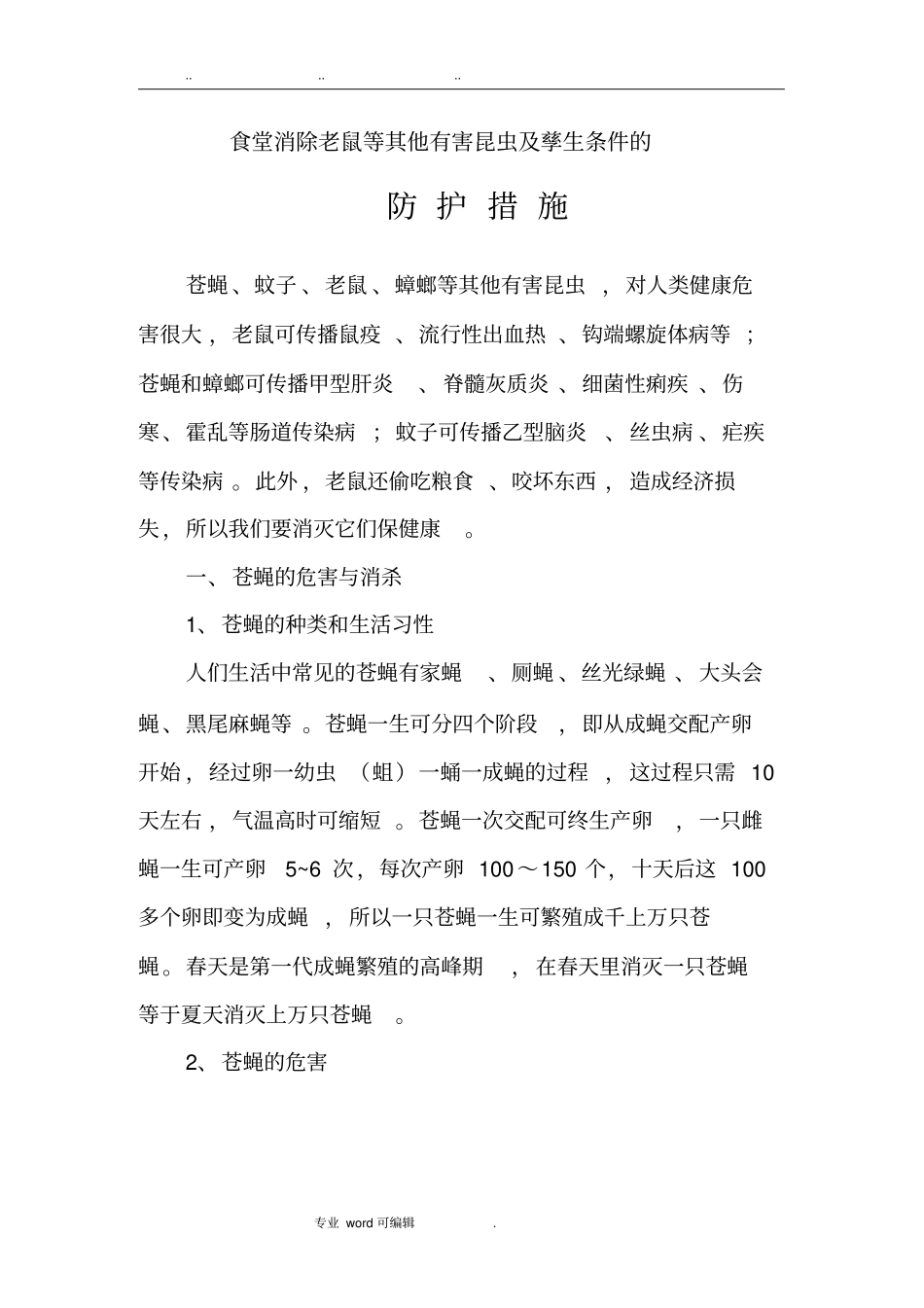 .. .. ..

食堂消除老鼠等其他有害昆虫及孳生条件的

防 护 措 施

苍蝇、蚊子、老鼠、蟑螂等其他有害昆虫，对人类健康危害很大，老鼠可传播鼠疫、流行性出血热、钩端螺旋体病等；苍蝇和蟑螂可传播甲型肝炎、脊髓灰质炎、细菌性痢疾、伤寒、霍乱等肠道传染病；蚊子可传播乙型脑炎、丝虫病、疟疾等传染病。此外，老鼠还偷吃粮食、咬坏东西，造成经济损失，所以我们要消灭它们保健康。

一、苍蝇的危害与消杀

1、苍蝇的种类和生活习性

人们生活中常见的苍蝇有家蝇、厕蝇、丝光绿蝇、大头会蝇、黑尾麻蝇等。苍蝇一生可分四个阶段，即从成蝇交配产卵开始，经过卵一幼虫（蛆）一蛹一成蝇的过程，这过程只需 10 天左右，气温高时可缩短。苍蝇一次交配可终生产卵，一只雌蝇一生可产卵 5~6 次，每次产卵 100～150 个，十天后这 100 多个卵即变为成蝇，所以一只苍蝇一生可繁殖成千上万只苍蝇。春天是第一代成蝇繁殖的高峰期，在春天里消灭一只苍蝇等于夏天消灭上万只苍蝇。

2、苍蝇的危害

专业 word 可编辑 .